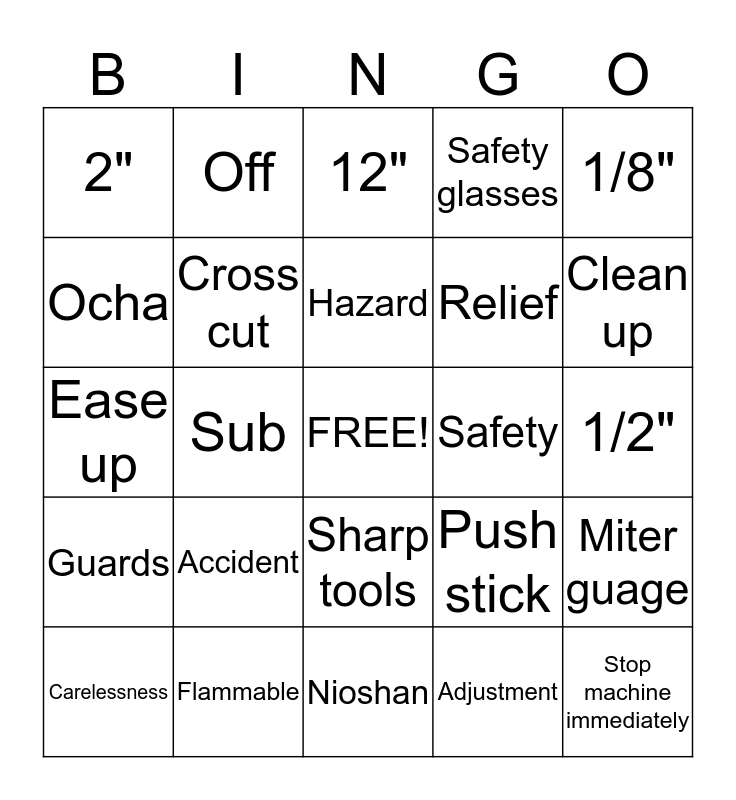 | B | I | N | G | O |
|---|---|---|---|---|
| 2" | Off | 12" | Safety glasses | 1/8" |
| Ocha | Cross cut | Hazard | Relief | Clean up |
| Ease up | Sub | FREE! | Safety | 1/2" |
| Guards | Accident | Sharp tools | Push stick | Miter guage |
| Carelessness | Flammable | Nioshan | Adjustment | Stop machine immediately |